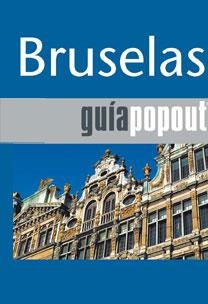 Bruselas

guíapopout